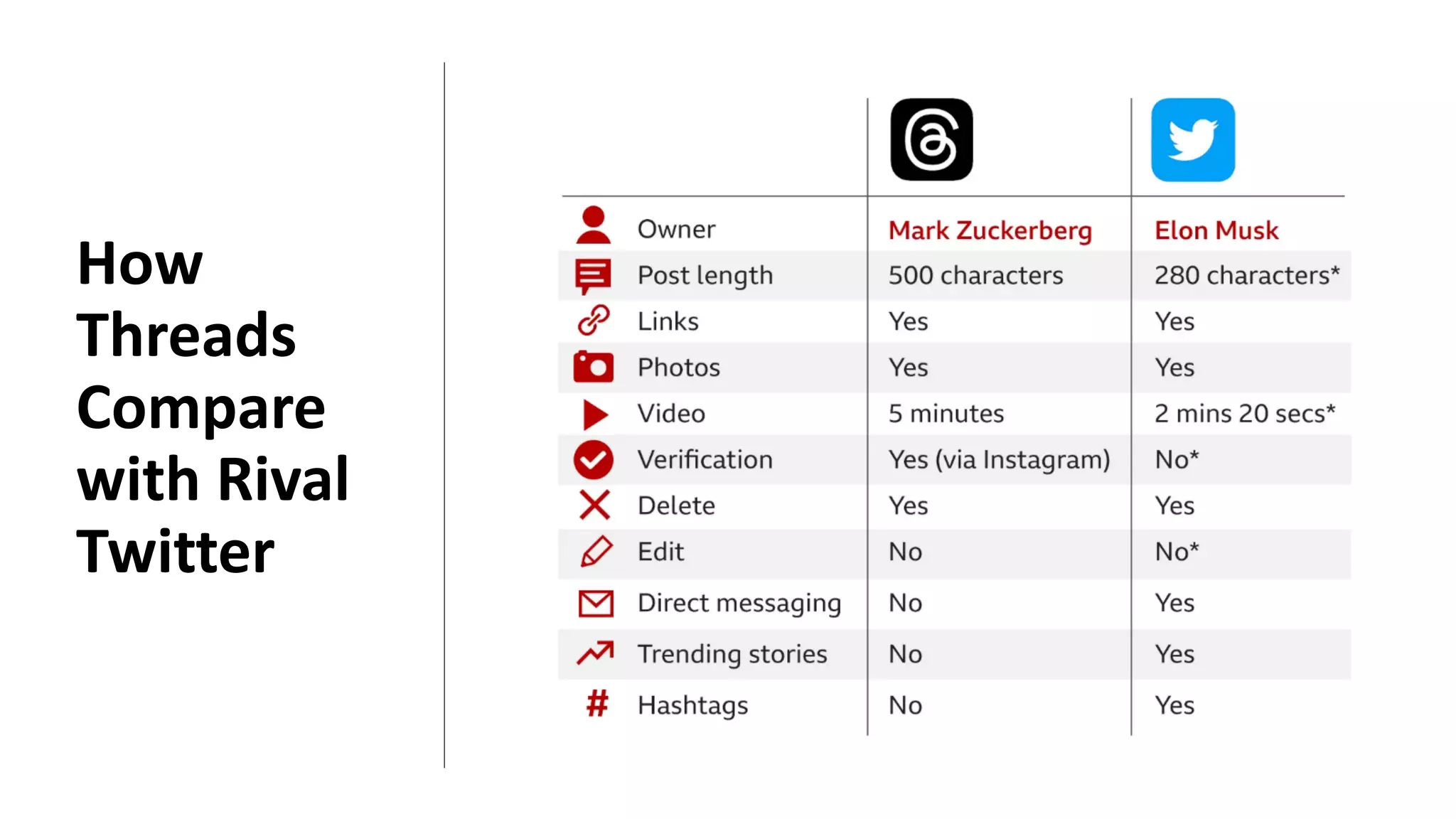 How Threads Compare with Rival Twitter

| | | |
|---|---|---|
| Owner | Mark Zuckerberg | Elon Musk |
| Post length | 500 characters | 280 characters* |
| Links | Yes | Yes |
| Photos | Yes | Yes |
| Video | 5 minutes | 2 mins 20 secs* |
| Verification | Yes (via Instagram) | No* |
| Delete | Yes | Yes |
| Edit | No | No* |
| Direct messaging | No | Yes |
| Trending stories | No | Yes |
| Hashtags | No | Yes |